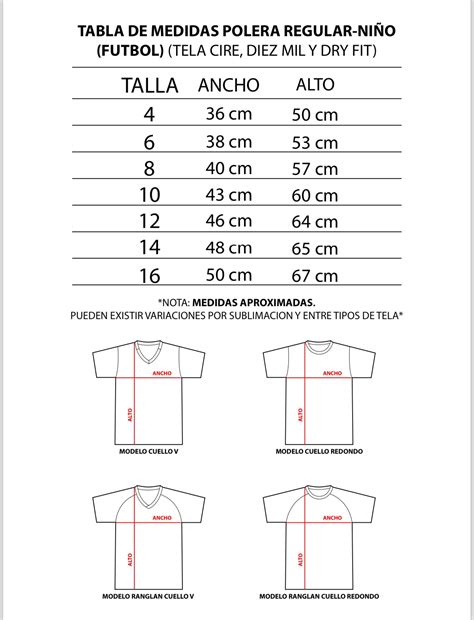 TABLA DE MEDIDAS POLERA REGULAR-NIÑO
(FUTBOL) (TELA CIRE, DIEZ MIL Y DRY FIT)

| TALLA | ANCHO | ALTO |
|---|---|---|
| 4 | 36 cm | 50 cm |
| 6 | 38 cm | 53 cm |
| 8 | 40 cm | 57 cm |
| 10 | 43 cm | 60 cm |
| 12 | 46 cm | 64 cm |
| 14 | 48 cm | 65 cm |
| 16 | 50 cm | 67 cm |

*NOTA: MEDIDAS APROXIMADAS.
PUEDEN EXISTIR VARIACIONES POR SUBLIMACION Y ENTRE TIPOS DE TELA*

ANCHO
ALTO
MODELO CUELLO V

ANCHO
ALTO
MODELO CUELLO REDONDO

ANCHO
ALTO
MODELO RANGLAN CUELLO V

ANCHO
ALTO
MODELO RANGLAN CUELLO REDONDO